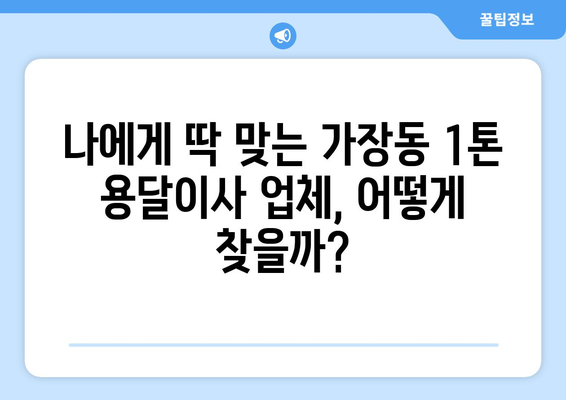 꿀팁정보

나에게 딱 맞는 가장동 1톤 용달이사 업체, 어떻게 찾을까?